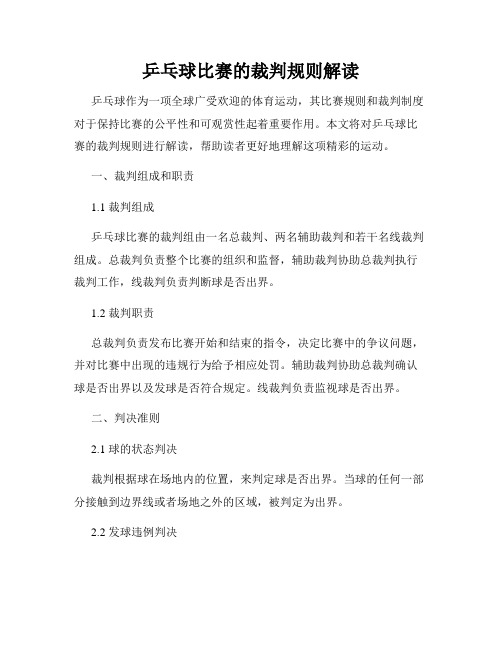 乒乓球比赛的裁判规则解读

乒乓球作为一项全球广受欢迎的体育运动，其比赛规则和裁判制度对于保持比赛的公平性和可观赏性起着重要作用。本文将对乒乓球比赛的裁判规则进行解读，帮助读者更好地理解这项精彩的运动。

一、裁判组成和职责

1.1 裁判组成

乒乓球比赛的裁判组由一名总裁判、两名辅助裁判和若干名线裁判组成。总裁判负责整个比赛的组织和监督，辅助裁判协助总裁判执行裁判工作，线裁判负责判断球是否出界。

1.2 裁判职责

总裁判负责发布比赛开始和结束的指令，决定比赛中的争议问题，并对比赛中出现的违规行为给予相应处罚。辅助裁判协助总裁判确认球是否出界以及发球是否符合规定。线裁判负责监视球是否出界。

二、判决准则

2.1 球的状态判决

裁判根据球在场地内的位置，来判定球是否出界。当球的任何一部分接触到边界线或者场地之外的区域，被判定为出界。

2.2 发球违例判决